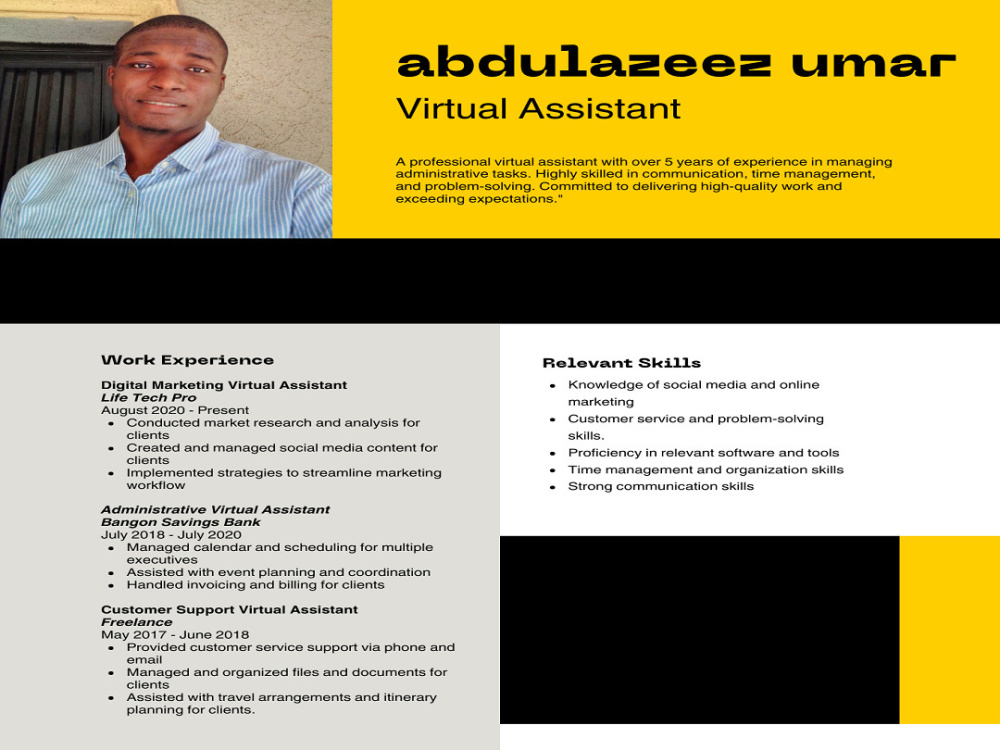 abdulazeez umar
Virtual Assistant

A professional virtual assistant with over 5 years of experience in managing administrative tasks. Highly skilled in communication, time management, and problem-solving. Committed to delivering high-quality work and exceeding expectations."

Work Experience

Digital Marketing Virtual Assistant
Life Tech Pro
August 2020 - Present
• Conducted market research and analysis for clients
• Created and managed social media content for clients
• Implemented strategies to streamline marketing workflow

Administrative Virtual Assistant
Bangon Savings Bank
July 2018 - July 2020
• Managed calendar and scheduling for multiple executives
• Assisted with event planning and coordination
• Handled invoicing and billing for clients

Customer Support Virtual Assistant
Freelance
May 2017 - June 2018
• Provided customer service support via phone and email
• Managed and organized files and documents for clients
• Assisted with travel arrangements and itinerary planning for clients.

Relevant Skills
• Knowledge of social media and online marketing
• Customer service and problem-solving skills.
• Proficiency in relevant software and tools
• Time management and organization skills
• Strong communication skills